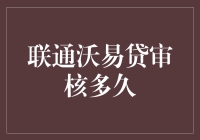 联通沃易贷审核多久